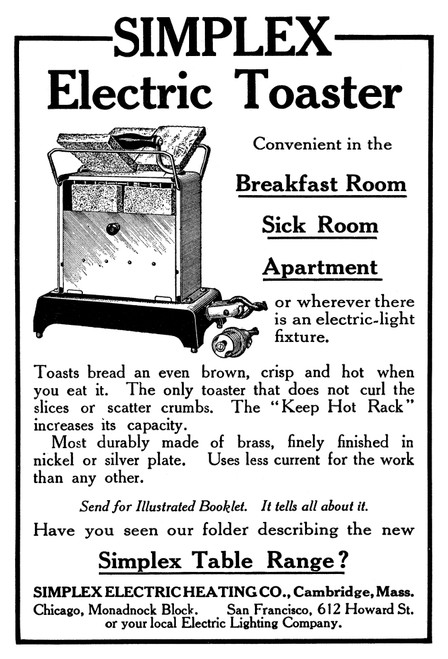 SIMPLEX
Electric Toaster

Convenient in the

Breakfast Room

Sick Room

Apartment

or wherever there is an electric-light fixture.

Toasts bread an even brown, crisp and hot when you eat it. The only toaster that does not curl the slices or scatter crumbs. The "Keep Hot Rack" increases its capacity.

Most durably made of brass, finely finished in nickel or silver plate. Uses less current for the work than any other.

Send for Illustrated Booklet. It tells all about it.

Have you seen our folder describing the new

Simplex Table Range?

SIMPLEX ELECTRIC HEATING CO., Cambridge, Mass.
Chicago, Monadnock Block. San Francisco, 612 Howard St.
or your local Electric Lighting Company.